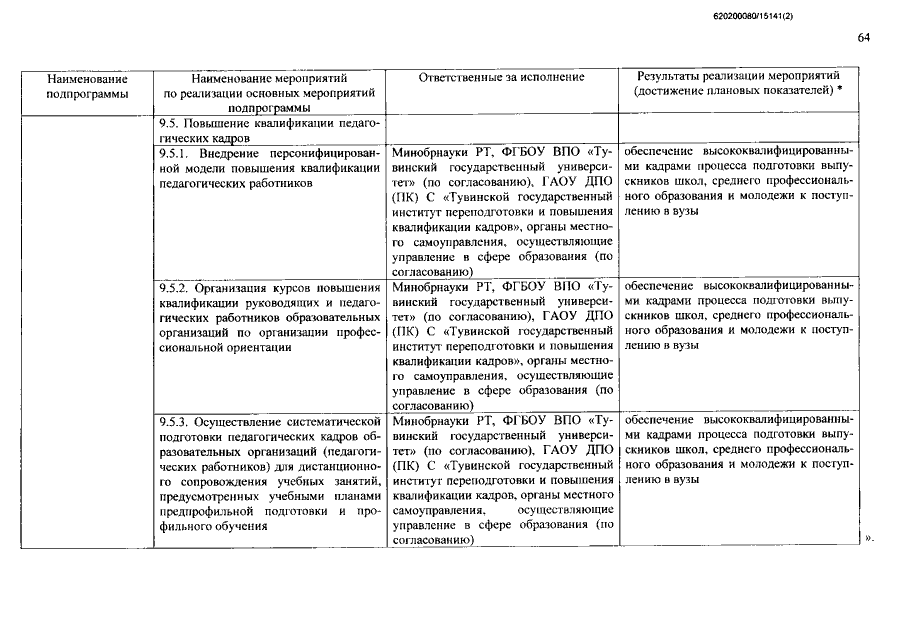 620200080/15141(2)

64

| Наименование подпрограммы | Наименование мероприятий по реализации основных мероприятий подпрограммы | Ответственные за исполнение | Результаты реализации мероприятий (достижение плановых показателей) * |
|---|---|---|---|
| | 9.5. Повышение квалификации педагогических кадров | | |
| | 9.5.1. Внедрение персонифицированной модели повышения квалификации педагогических работников | Минобрнауки РТ, ФГБОУ ВПО «Тувинский государственный университет» (по согласованию), ГАОУ ДПО (ПК) С «Тувинской государственный институт переподготовки и повышения квалификации кадров», органы местного самоуправления, осуществляющие управление в сфере образования (по согласованию) | обеспечение высококвалифицированными кадрами процесса подготовки выпускников школ, среднего профессионального образования и молодежи к поступлению в вузы |
| | 9.5.2. Организация курсов повышения квалификации руководящих и педагогических работников образовательных организаций по организации профессиональной ориентации | Минобрнауки РТ, ФГБОУ ВПО «Тувинский государственный университет» (по согласованию), ГАОУ ДПО (ПК) С «Тувинской государственный институт переподготовки и повышения квалификации кадров», органы местного самоуправления, осуществляющие управление в сфере образования (по согласованию) | обеспечение высококвалифицированными кадрами процесса подготовки выпускников школ, среднего профессионального образования и молодежи к поступлению в вузы |
| | 9.5.3. Осуществление систематической подготовки педагогических кадров образовательных организаций (педагогических работников) для дистанционного сопровождения учебных занятий, предусмотренных учебными планами предпрофильной подготовки и профильного обучения | Минобрнауки РТ, ФГБОУ ВПО «Тувинский государственный университет» (по согласованию), ГАОУ ДПО (ПК) С «Тувинской государственный институт переподготовки и повышения квалификации кадров, органы местного самоуправления, осуществляющие управление в сфере образования (по согласованию) | обеспечение высококвалифицированными кадрами процесса подготовки выпускников школ, среднего профессионального образования и молодежи к поступлению в вузы |

».